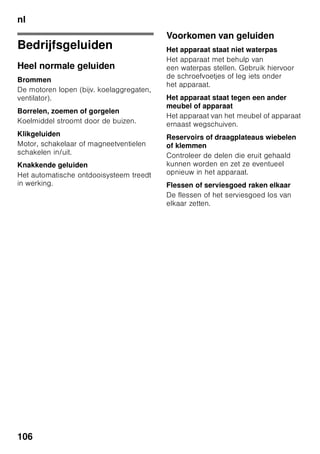 nl

Bedrijfsgeluiden

Heel normale geluiden

Brommen
De motoren lopen (bijv. koelaggregaten, ventilator).

Borrelen, zoemen of gorgelen
Koelmiddel stroomt door de buizen.

Klikgeluiden
Motor, schakelaar of magneetventielen schakelen in/uit.

Knakkende geluiden
Het automatische ontdooisysteem treedt in werking.

Voorkomen van geluiden

Het apparaat staat niet waterpas
Het apparaat met behulp van een waterpas stellen. Gebruik hiervoor de schroefvoetjes of leg iets onder het apparaat.

Het apparaat staat tegen een ander meubel of apparaat
Het apparaat van het meubel of apparaat ernaast wegschuiven.

Reservoirs of draagplateaus wiebelen of klemmen
Controleer de delen die eruit gehaald kunnen worden en zet ze eventueel opnieuw in het apparaat.

Flessen of serviesgoed raken elkaar
De flessen of het serviesgoed los van elkaar zetten.

106